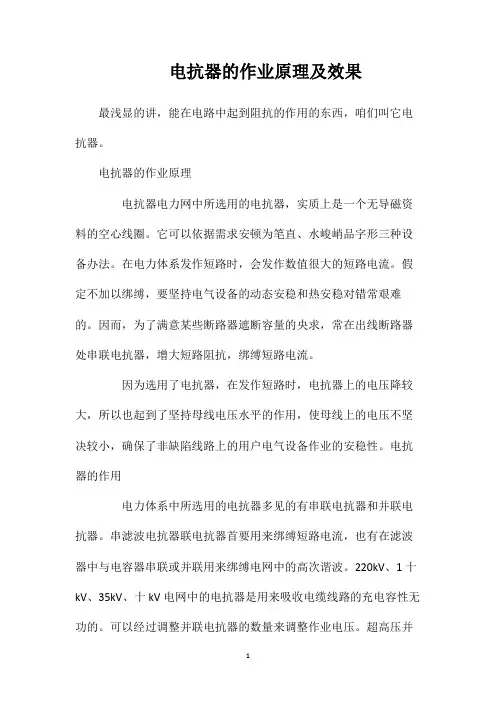 电抗器的作业原理及效果

最浅显的讲，能在电路中起到阻抗的作用的东西，咱们叫它电抗器。

电抗器的作业原理

电抗器电力网中所选用的电抗器，实质上是一个无导磁资料的空心线圈。它可以依据需求安顿为笔直、水峻峭品字形三种设备办法。在电力体系发作短路时，会发作数值很大的短路电流。假定不加以绑缚，要坚持电气设备的动态安稳和热安稳对错常艰难的。因而，为了满意某些断路器遮断容量的央求，常在出线断路器处串联电抗器，增大短路阻抗，绑缚短路电流。

因为选用了电抗器，在发作短路时，电抗器上的电压降较大，所以也起到了坚持母线电压水平的作用，使母线上的电压不坚决较小，确保了非缺陷线路上的用户电气设备作业的安稳性。电抗器的作用

电力体系中所选用的电抗器多见的有串联电抗器和并联电抗器。串滤波电抗器联电抗器首要用来绑缚短路电流，也有在滤波器中与电容器串联或并联用来绑缚电网中的高次谐波。220kV、1十kV、35kV、十kV电网中的电抗器是用来吸收电缆线路的充电容性无功的。可以经过调整并联电抗器的数量来调整作业电压。超高压并

1